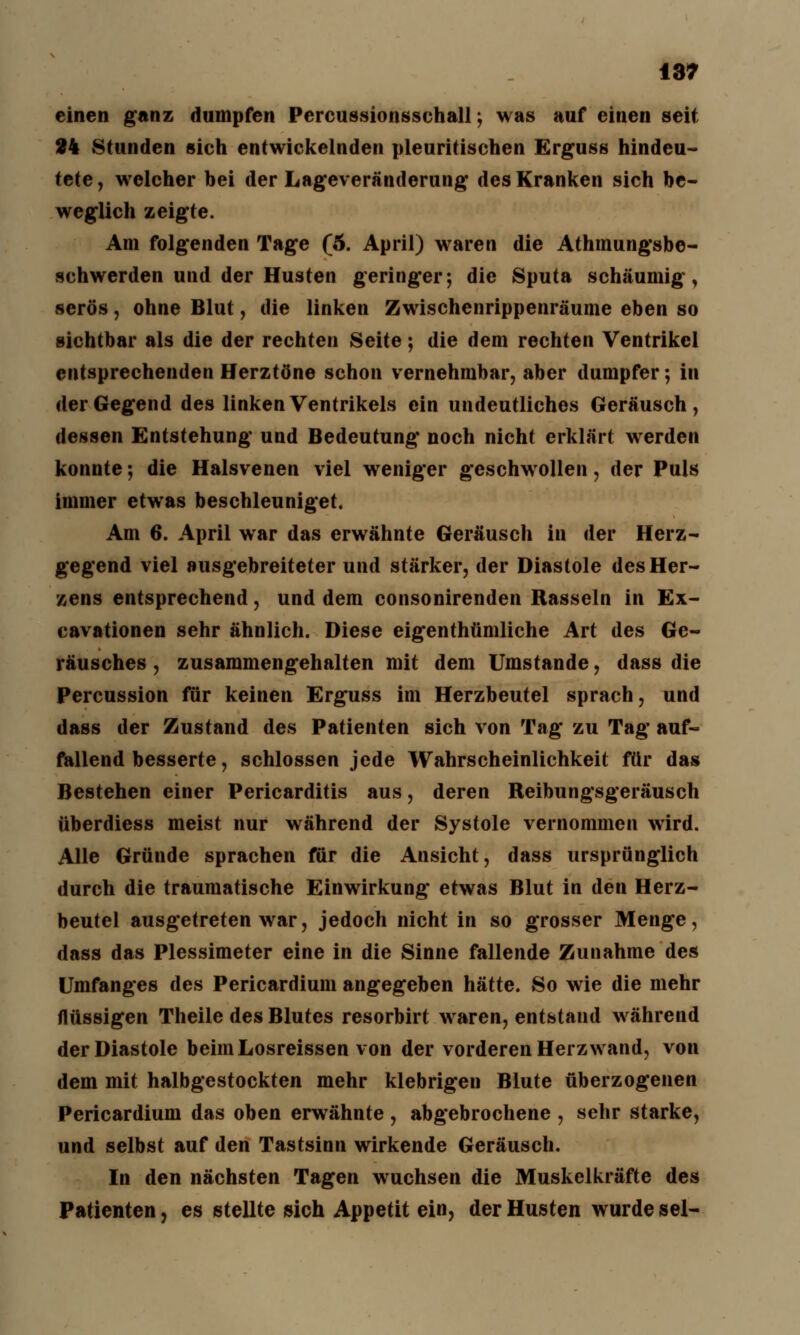 137

einen ganz dumpfen Percussionsschall; was auf einen seit 24 Stunden sich entwickelnden pleuritischen Erguss hindeutete, welcher bei der Lageveränderung des Kranken sich beweglich zeigte.

Am folgenden Tage (5. April) waren die Athmungsbeschwerden und der Husten geringer; die Sputa schäumig, serös, ohne Blut, die linken Zwischenrippenräume eben so sichtbar als die der rechten Seite; die dem rechten Ventrikel entsprechenden Herztöne schon vernehmbar, aber dumpfer; in der Gegend des linken Ventrikels ein undeutliches Geräusch, dessen Entstehung und Bedeutung noch nicht erklärt werden konnte; die Halsvenen viel weniger geschwollen, der Puls immer etwas beschleuniget.

Am 6. April war das erwähnte Geräusch in der Herzgegend viel ausgebreiteter und stärker, der Diastole des Herzens entsprechend, und dem consonirenden Rasseln in Excavationen sehr ähnlich. Diese eigenthümliche Art des Geräusches, zusammengehalten mit dem Umstande, dass die Percussion für keinen Erguss im Herzbeutel sprach, und dass der Zustand des Patienten sich von Tag zu Tag auffallend besserte, schlossen jede Wahrscheinlichkeit für das Bestehen einer Pericarditis aus, deren Reibungsgeräusch überdiess meist nur während der Systole vernommen wird. Alle Gründe sprachen für die Ansicht, dass ursprünglich durch die traumatische Einwirkung etwas Blut in den Herzbeutel ausgetreten war, jedoch nicht in so grosser Menge, dass das Plessimeter eine in die Sinne fallende Zunahme des Umfanges des Pericardium angegeben hätte. So wie die mehr flüssigen Theile des Blutes resorbirt waren, entstand während der Diastole beim Losreissen von der vorderen Herzwand, von dem mit halbgestockten mehr klebrigen Blute überzogenen Pericardium das oben erwähnte, abgebrochene, sehr starke, und selbst auf den Tastsinn wirkende Geräusch.

In den nächsten Tagen wuchsen die Muskelkräfte des Patienten, es stellte sich Appetit ein, der Husten wurde sel-